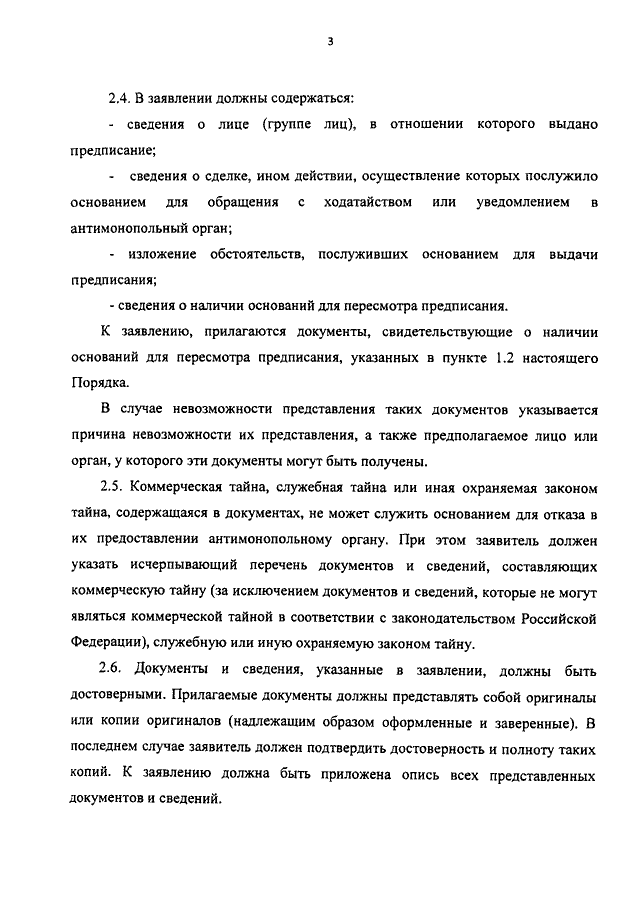 3

2.4. В заявлении должны содержаться:

- сведения о лице (группе лиц), в отношении которого выдано предписание;

- сведения о сделке, ином действии, осуществление которых послужило основанием для обращения с ходатайством или уведомлением в антимонопольный орган;

- изложение обстоятельств, послуживших основанием для выдачи предписания;

- сведения о наличии оснований для пересмотра предписания.

К заявлению, прилагаются документы, свидетельствующие о наличии оснований для пересмотра предписания, указанных в пункте 1.2 настоящего Порядка.

В случае невозможности представления таких документов указывается причина невозможности их представления, а также предполагаемое лицо или орган, у которого эти документы могут быть получены.

2.5. Коммерческая тайна, служебная тайна или иная охраняемая законом тайна, содержащаяся в документах, не может служить основанием для отказа в их предоставлении антимонопольному органу. При этом заявитель должен указать исчерпывающий перечень документов и сведений, составляющих коммерческую тайну (за исключением документов и сведений, которые не могут являться коммерческой тайной в соответствии с законодательством Российской Федерации), служебную или иную охраняемую законом тайну.

2.6. Документы и сведения, указанные в заявлении, должны быть достоверными. Прилагаемые документы должны представлять собой оригиналы или копии оригиналов (надлежащим образом оформленные и заверенные). В последнем случае заявитель должен подтвердить достоверность и полноту таких копий. К заявлению должна быть приложена опись всех представленных документов и сведений.